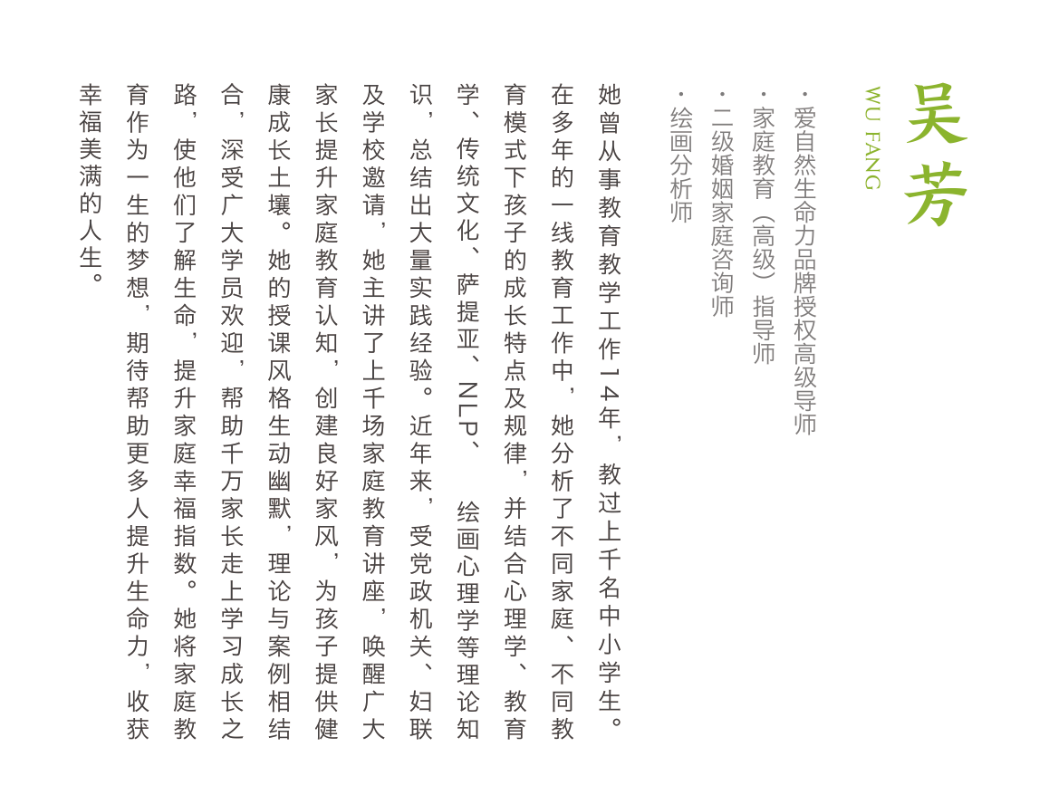 吴芳
WU FANG

· 爱自然生命力品牌授权高级导师
· 家庭教育（高级）指导师
· 二级婚姻家庭咨询师
· 绘画分析师

她曾从事教育教学工作14年，教过上千名中小学生。在多年的一线教育工作中，她分析了不同家庭、不同教育模式下孩子的成长特点及规律，并结合心理学、教育学、传统文化、萨提亚、NLP、绘画心理学等理论知识，总结出大量实践经验。近年来，受党政机关、妇联及学校邀请，她主讲了上千场家庭教育讲座，唤醒广大家长提升家庭教育认知，创建良好家风，为孩子提供健康成长土壤。她的授课风格生动幽默，理论与案例相结合，深受广大学员欢迎，帮助千万家长走上学习成长之路，使他们了解生命，提升家庭幸福指数。她将家庭教育作为一生的梦想，期待帮助更多人提升生命力，收获幸福美满的人生。